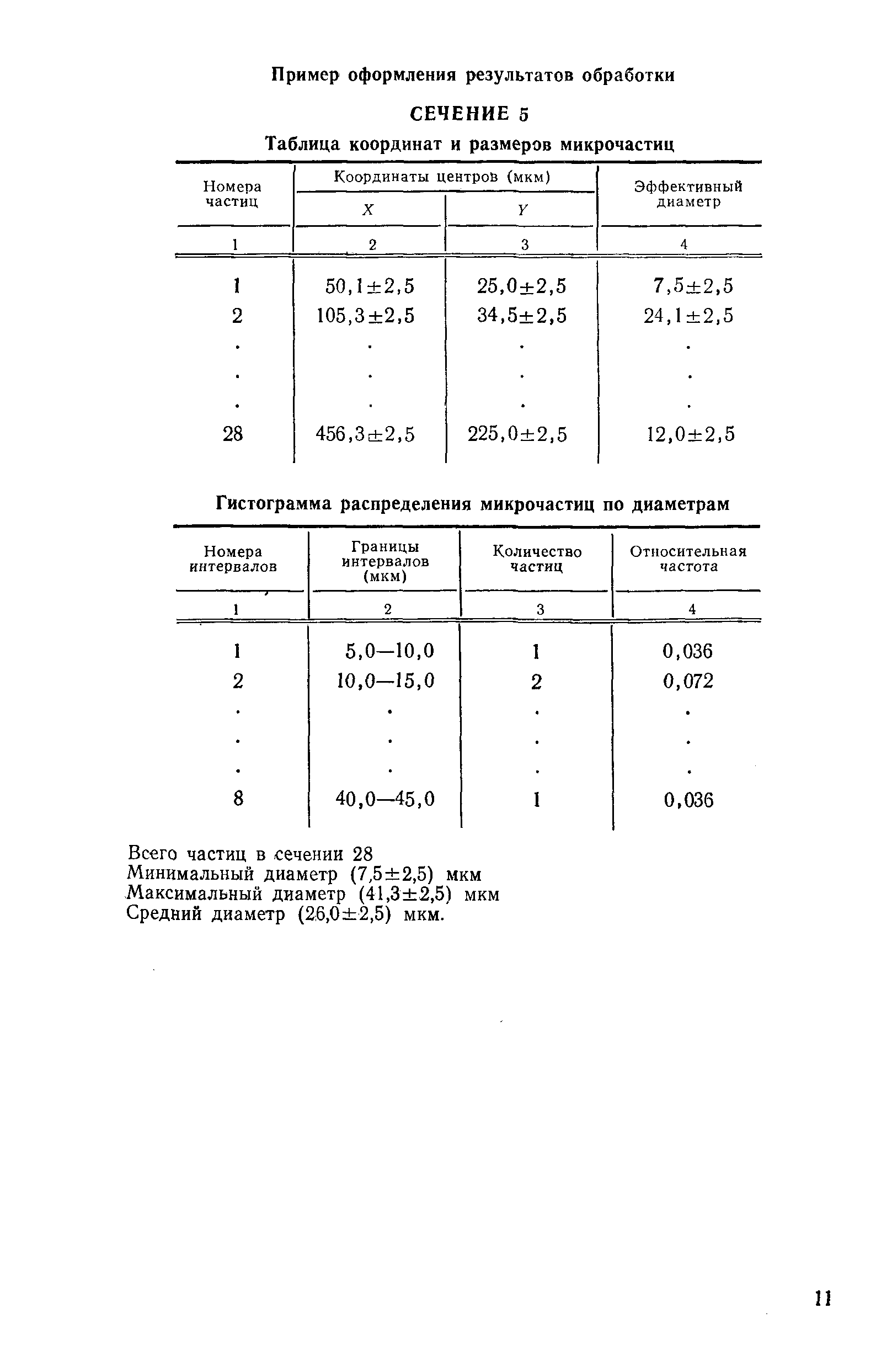 Пример оформления результатов обработки

СЕЧЕНИЕ 5

Таблица координат и размеров микрочастиц

| Номера частиц | Координаты центров (мкм) X | Координаты центров (мкм) Y | Эффективный диаметр |
|---|---|---|---|
| 1 | 2 | 3 | 4 |
| 1 | $50,1\pm2,5$ | $25,0\pm2,5$ | $7,5\pm2,5$ |
| 2 | $105,3\pm2,5$ | $34,5\pm2,5$ | $24,1\pm2,5$ |
| . | . | . | . |
| . | . | . | . |
| . | . | . | . |
| 28 | $456,3\pm2,5$ | $225,0\pm2,5$ | $12,0\pm2,5$ |

Гистограмма распределения микрочастиц по диаметрам

| Номера интервалов | Границы интервалов (мкм) | Количество частиц | Относительная частота |
|---|---|---|---|
| 1 | 2 | 3 | 4 |
| 1 | 5,0—10,0 | 1 | 0,036 |
| 2 | 10,0—15,0 | 2 | 0,072 |
| . | . | . | . |
| . | . | . | . |
| . | . | . | . |
| 8 | 40,0—45,0 | 1 | 0,036 |

Всего частиц в сечении 28
Минимальный диаметр $(7,5\pm2,5)$ мкм
Максимальный диаметр $(41,3\pm2,5)$ мкм
Средний диаметр $(26,0\pm2,5)$ мкм.

11